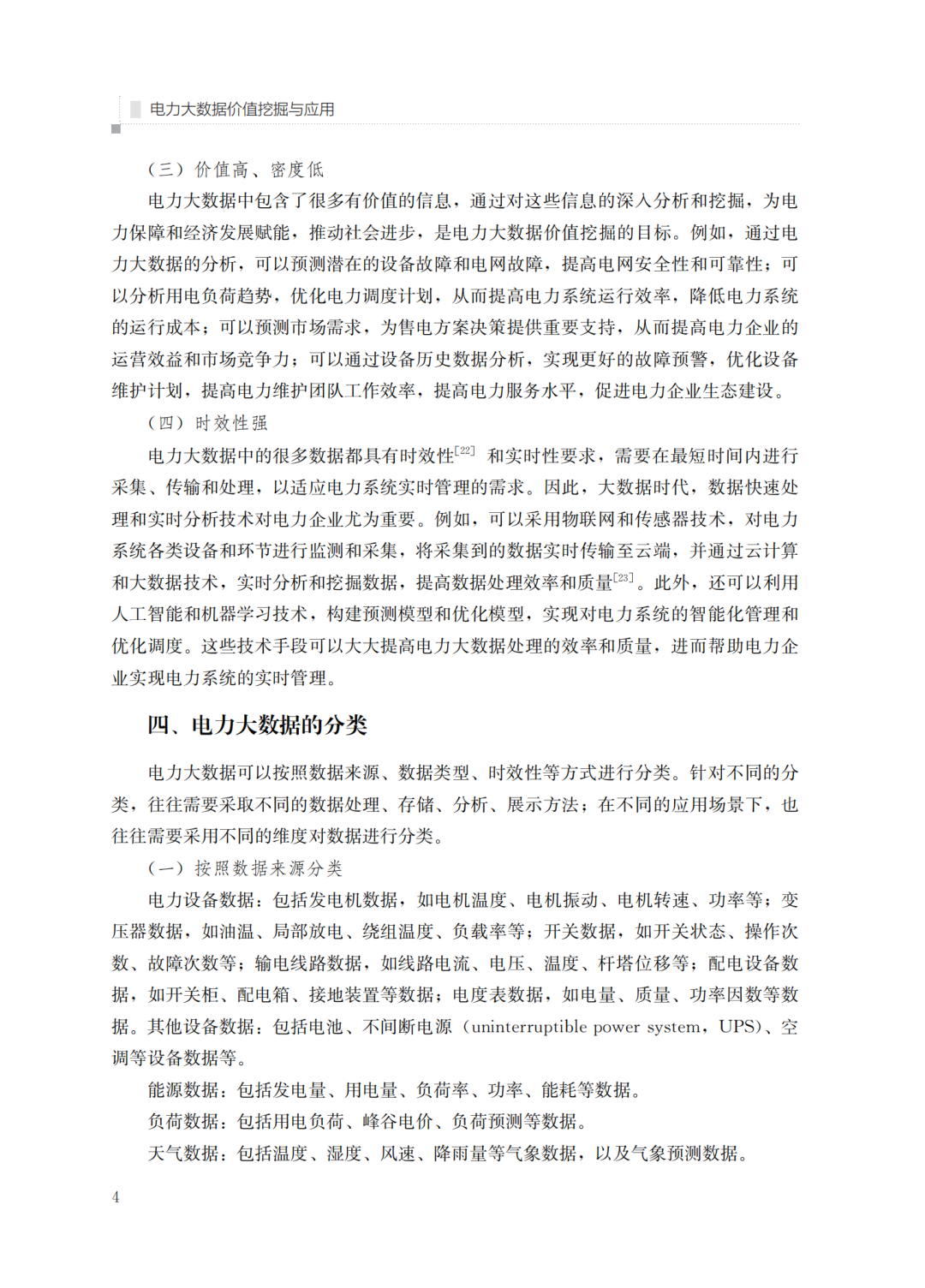 电力大数据价值挖掘与应用

（三）价值高、密度低

电力大数据中包含了很多有价值的信息，通过对这些信息的深入分析和挖掘，为电力保障和经济发展赋能，推动社会进步，是电力大数据价值挖掘的目标。例如，通过电力大数据的分析，可以预测潜在的设备故障和电网故障，提高电网安全性和可靠性；可以分析用电负荷趋势，优化电力调度计划，从而提高电力系统运行效率，降低电力系统的运行成本；可以预测市场需求，为售电方案决策提供重要支持，从而提高电力企业的运营效益和市场竞争力；可以通过设备历史数据分析，实现更好的故障预警，优化设备维护计划，提高电力维护团队工作效率，提高电力服务水平，促进电力企业生态建设。

（四）时效性强

电力大数据中的很多数据都具有时效性$^{[22]}$和实时性要求，需要在最短时间内进行采集、传输和处理，以适应电力系统实时管理的需求。因此，大数据时代，数据快速处理和实时分析技术对电力企业尤为重要。例如，可以采用物联网和传感器技术，对电力系统各类设备和环节进行监测和采集，将采集到的数据实时传输至云端，并通过云计算和大数据技术，实时分析和挖掘数据，提高数据处理效率和质量$^{[23]}$。此外，还可以利用人工智能和机器学习技术，构建预测模型和优化模型，实现对电力系统的智能化管理和优化调度。这些技术手段可以大大提高电力大数据处理的效率和质量，进而帮助电力企业实现电力系统的实时管理。

四、电力大数据的分类

电力大数据可以按照数据来源、数据类型、时效性等方式进行分类。针对不同的分类，往往需要采取不同的数据处理、存储、分析、展示方法；在不同的应用场景下，也往往需要采用不同的维度对数据进行分类。

（一）按照数据来源分类

电力设备数据：包括发电机数据，如电机温度、电机振动、电机转速、功率等；变压器数据，如油温、局部放电、绕组温度、负载率等；开关数据，如开关状态、操作次数、故障次数等；输电线路数据，如线路电流、电压、温度、杆塔位移等；配电设备数据，如开关柜、配电箱、接地装置等数据；电度表数据，如电量、质量、功率因数等数据。其他设备数据：包括电池、不间断电源（uninterruptible power system，UPS）、空调等设备数据等。

能源数据：包括发电量、用电量、负荷率、功率、能耗等数据。

负荷数据：包括用电负荷、峰谷电价、负荷预测等数据。

天气数据：包括温度、湿度、风速、降雨量等气象数据，以及气象预测数据。

4